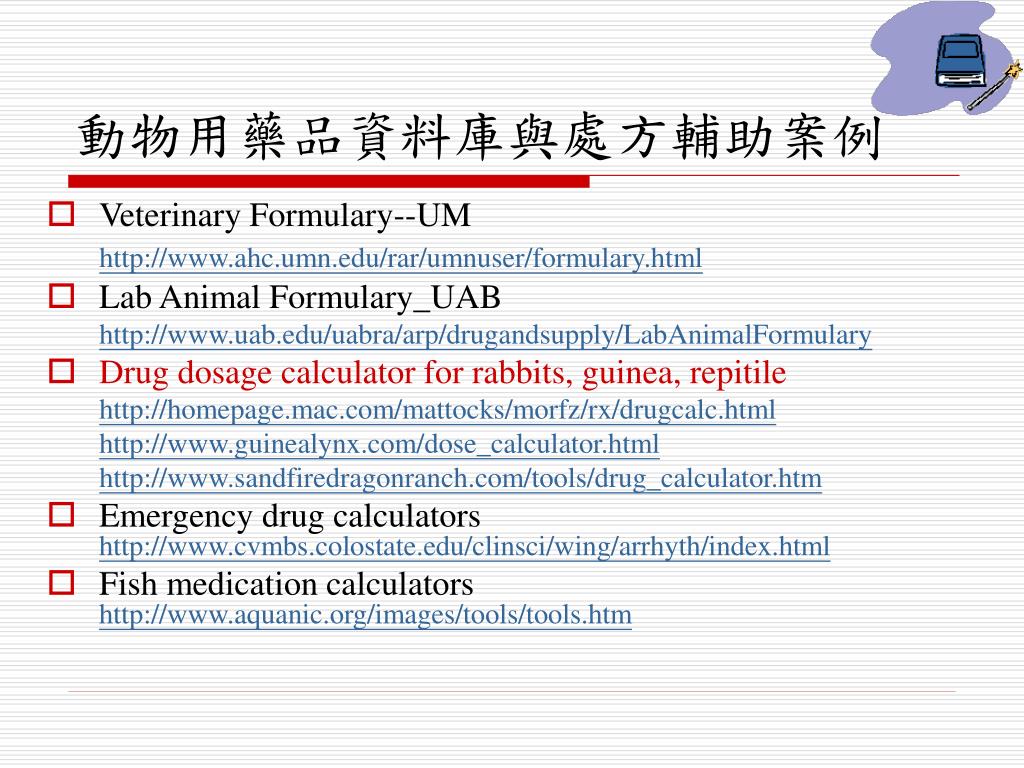 動物用藥品資料庫與處方輔助案例

Veterinary Formulary--UM
http://www.ahc.umn.edu/rar/umnuser/formulary.html

Lab Animal Formulary_UAB
http://www.uab.edu/uabra/arp/drugandsupply/LabAnimalFormulary

Drug dosage calculator for rabbits, guinea, repitile
http://homepage.mac.com/mattocks/morfz/rx/drugcalc.html
http://www.guinealynx.com/dose_calculator.html
http://www.sandfiredragonranch.com/tools/drug_calculator.htm

Emergency drug calculators
http://www.cvmbs.colostate.edu/clinsci/wing/arrhyth/index.html

Fish medication calculators
http://www.aquanic.org/images/tools/tools.htm